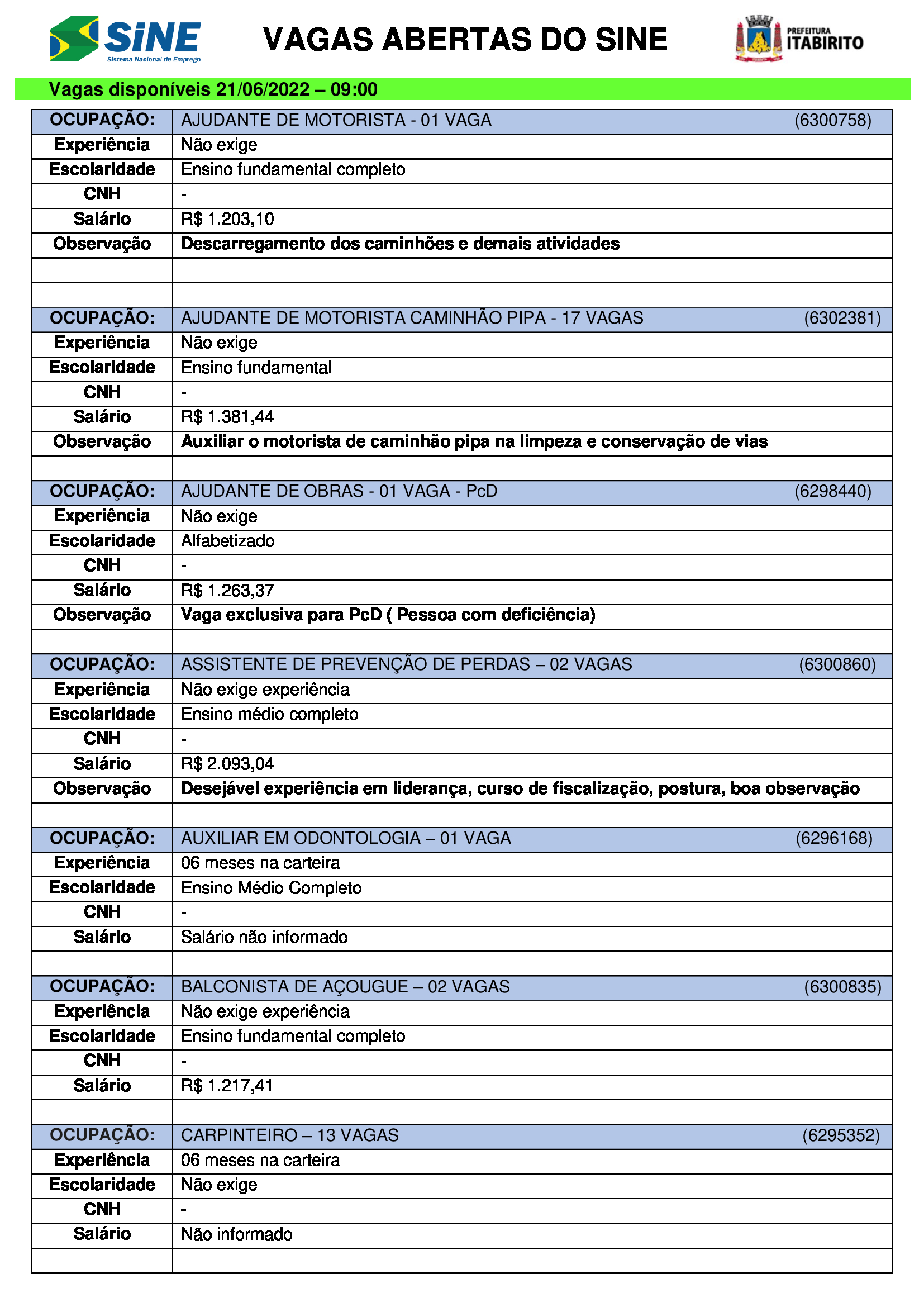 SINE
Sistema Nacional de Emprego

VAGAS ABERTAS DO SINE

PREFEITURA
ITABIRITO

Vagas disponíveis 21/06/2022 – 09:00

| OCUPAÇÃO: | AJUDANTE DE MOTORISTA - 01 VAGA (6300758) |
|---|---|
| Experiência | Não exige |
| Escolaridade | Ensino fundamental completo |
| CNH | - |
| Salário | R$ 1.203,10 |
| Observação | Descarregamento dos caminhões e demais atividades |
| | |
| | |
| OCUPAÇÃO: | AJUDANTE DE MOTORISTA CAMINHÃO PIPA - 17 VAGAS (6302381) |
| Experiência | Não exige |
| Escolaridade | Ensino fundamental |
| CNH | - |
| Salário | R$ 1.381,44 |
| Observação | Auxiliar o motorista de caminhão pipa na limpeza e conservação de vias |
| | |
| OCUPAÇÃO: | AJUDANTE DE OBRAS - 01 VAGA - PcD (6298440) |
| Experiência | Não exige |
| Escolaridade | Alfabetizado |
| CNH | - |
| Salário | R$ 1.263,37 |
| Observação | Vaga exclusiva para PcD ( Pessoa com deficiência) |
| | |
| OCUPAÇÃO: | ASSISTENTE DE PREVENÇÃO DE PERDAS – 02 VAGAS (6300860) |
| Experiência | Não exige experiência |
| Escolaridade | Ensino médio completo |
| CNH | - |
| Salário | R$ 2.093,04 |
| Observação | Desejável experiência em liderança, curso de fiscalização, postura, boa observação |
| | |
| OCUPAÇÃO: | AUXILIAR EM ODONTOLOGIA – 01 VAGA (6296168) |
| Experiência | 06 meses na carteira |
| Escolaridade | Ensino Médio Completo |
| CNH | - |
| Salário | Salário não informado |
| | |
| OCUPAÇÃO: | BALCONISTA DE AÇOUGUE – 02 VAGAS (6300835) |
| Experiência | Não exige experiência |
| Escolaridade | Ensino fundamental completo |
| CNH | - |
| Salário | R$ 1.217,41 |
| | |
| OCUPAÇÃO: | CARPINTEIRO – 13 VAGAS (6295352) |
| Experiência | 06 meses na carteira |
| Escolaridade | Não exige |
| CNH | - |
| Salário | Não informado |
| | |